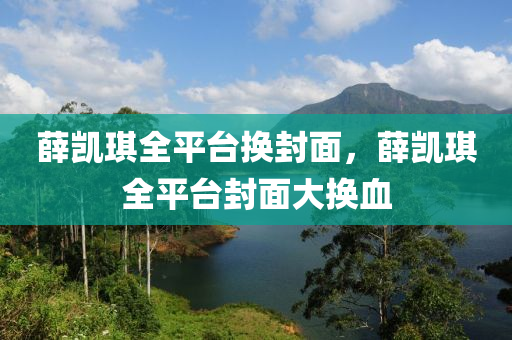 薛凯琪全平台换封面，薛凯琪全平台封面大换血